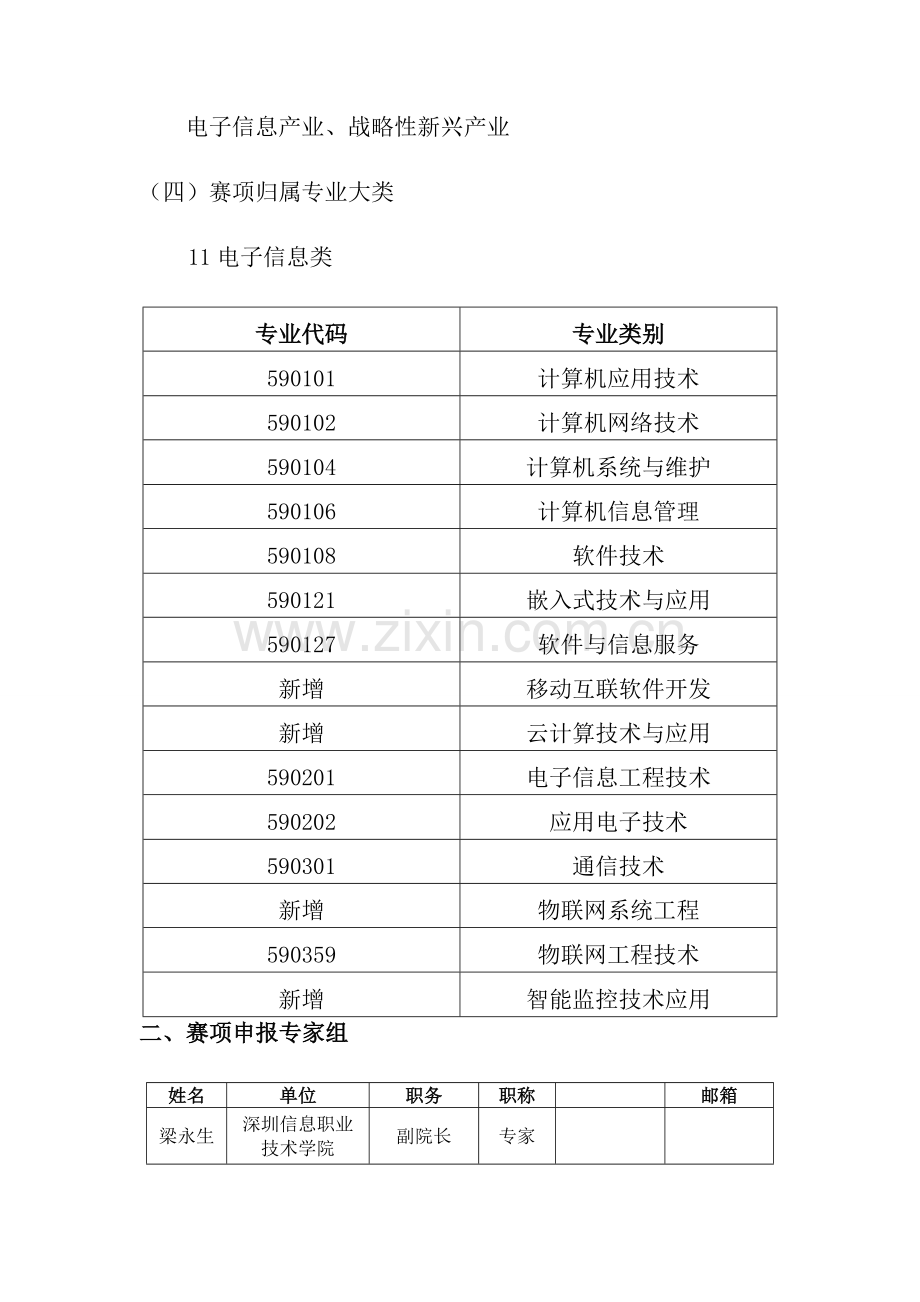 电子信息产业、战略性新兴产业

（四）赛项归属专业大类

11电子信息类

| 专业代码 | 专业类别 |
|---|---|
| 590101 | 计算机应用技术 |
| 590102 | 计算机网络技术 |
| 590104 | 计算机系统与维护 |
| 590106 | 计算机信息管理 |
| 590108 | 软件技术 |
| 590121 | 嵌入式技术与应用 |
| 590127 | 软件与信息服务 |
| 新增 | 移动互联软件开发 |
| 新增 | 云计算技术与应用 |
| 590201 | 电子信息工程技术 |
| 590202 | 应用电子技术 |
| 590301 | 通信技术 |
| 新增 | 物联网系统工程 |
| 590359 | 物联网工程技术 |
| 新增 | 智能监控技术应用 |

二、赛项申报专家组

| 姓名 | 单位 | 职务 | 职称 |  | 邮箱 |
|---|---|---|---|---|---|
| 梁永生 | 深圳信息职业技术学院 | 副院长 | 专家 |  |  |

www.zixin.com.cn